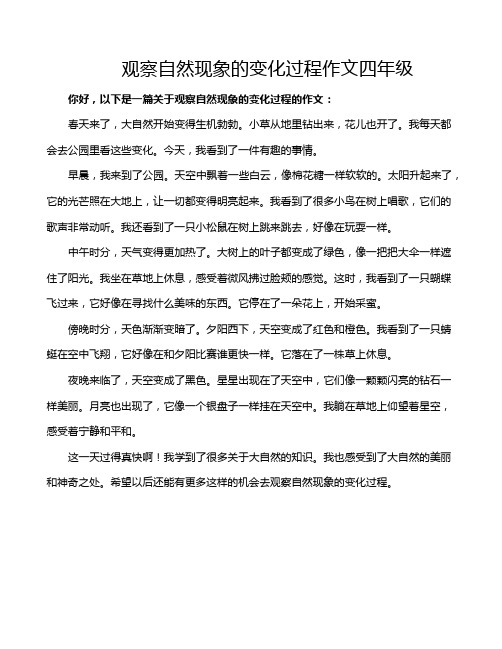 观察自然现象的变化过程作文四年级

你好，以下是一篇关于观察自然现象的变化过程的作文：

春天来了，大自然开始变得生机勃勃。小草从地里钻出来，花儿也开了。我每天都会去公园里看这些变化。今天，我看到了一件有趣的事情。

早晨，我来到了公园。天空中飘着一些白云，像棉花糖一样软软的。太阳升起来了，它的光芒照在大地上，让一切都变得明亮起来。我看到了很多小鸟在树上唱歌，它们的歌声非常动听。我还看到了一只小松鼠在树上跳来跳去，好像在玩耍一样。

中午时分，天气变得更加热了。大树上的叶子都变成了绿色，像一把把大伞一样遮住了阳光。我坐在草地上休息，感受着微风拂过脸颊的感觉。这时，我看到了一只蝴蝶飞过来，它好像在寻找什么美味的东西。它停在了一朵花上，开始采蜜。

傍晚时分，天色渐渐变暗了。夕阳西下，天空变成了红色和橙色。我看到了一只蜻蜓在空中飞翔，它好像在和夕阳比赛谁更快一样。它落在了一株草上休息。

夜晚来临了，天空变成了黑色。星星出现在了天空中，它们像一颗颗闪亮的钻石一样美丽。月亮也出现了，它像一个银盘子一样挂在天空中。我躺在草地上仰望着星空，感受着宁静和平和。

这一天过得真快啊！我学到了很多关于大自然的知识。我也感受到了大自然的美丽和神奇之处。希望以后还能有更多这样的机会去观察自然现象的变化过程。